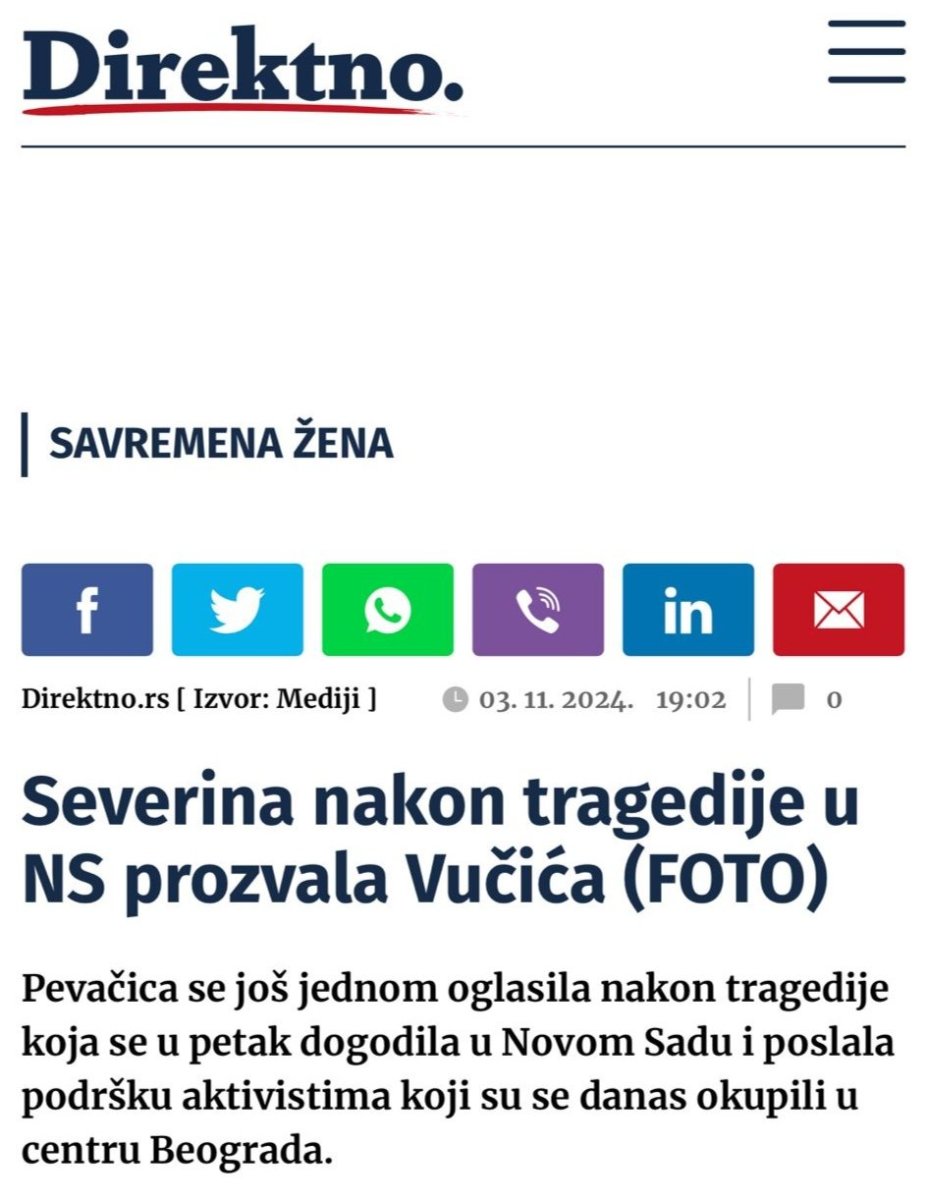 Direktno.

SAVREMENA ŽENA

Direktno.rs [ Izvor: Mediji ] 03. 11. 2024. 19:02 0

Severina nakon tragedije u NS prozvala Vučića (FOTO)

Pevačica se još jednom oglasila nakon tragedije koja se u petak dogodila u Novom Sadu i poslala podršku aktivistima koji su se danas okupili u centru Beograda.